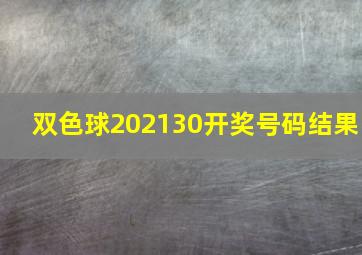 双色球202130开奖号码结果